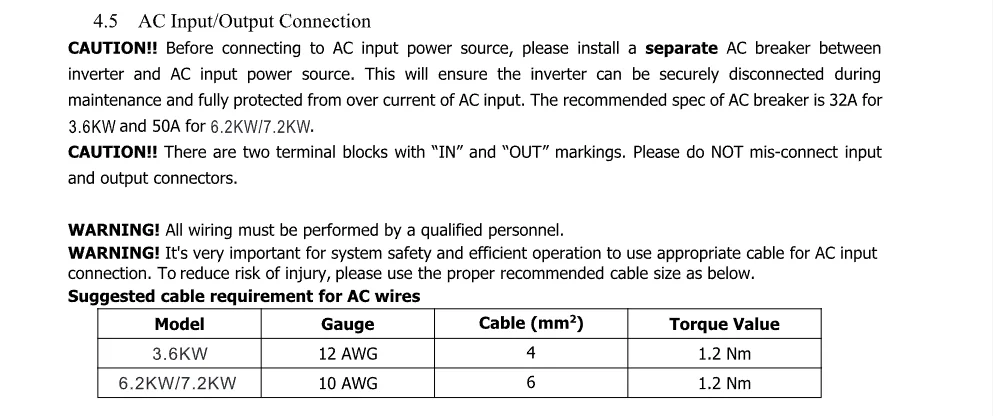 4.5 AC Input/Output Connection

CAUTION!! Before connecting to AC input power source, please install a separate AC breaker between inverter and AC input power source. This will ensure the inverter can be securely disconnected during maintenance and fully protected from over current of AC input. The recommended spec of AC breaker is 32A for 3.6KW and 50A for 6.2KW/7.2KW.

CAUTION!! There are two terminal blocks with "IN" and "OUT" markings. Please do NOT mis-connect input and output connectors.

WARNING! All wiring must be performed by a qualified personnel.

WARNING! It's very important for system safety and efficient operation to use appropriate cable for AC input connection. To reduce risk of injury, please use the proper recommended cable size as below.

Suggested cable requirement for AC wires

| Model | Gauge | Cable ($mm^2$) | Torque Value |
|---|---|---|---|
| 3.6KW | 12 AWG | 4 | 1.2 Nm |
| 6.2KW/7.2KW | 10 AWG | 6 | 1.2 Nm |